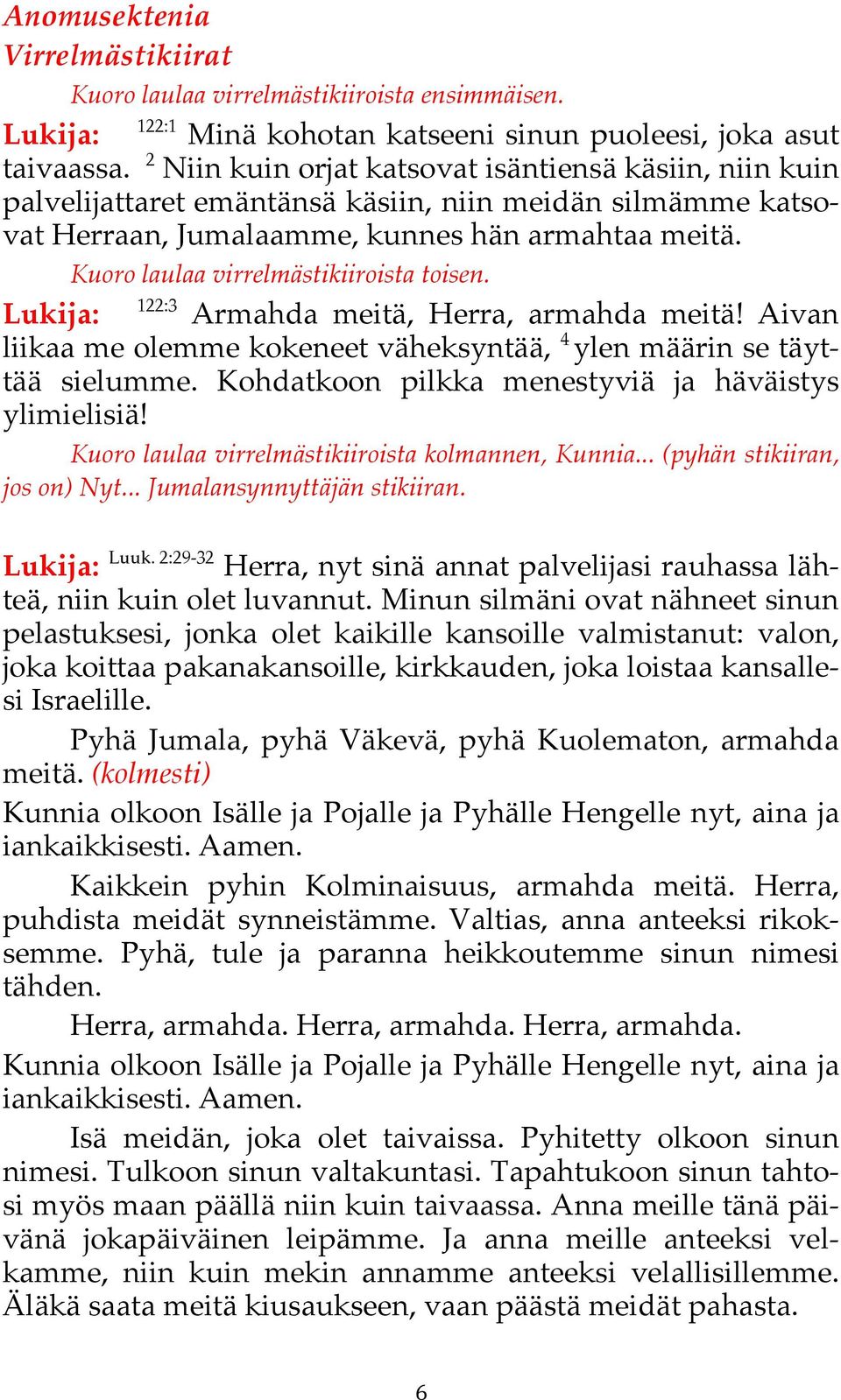 Anomusektenia
Virrelmästikiirat

Kuoro laulaa virrelmästikiiroista ensimmäisen.

Lukija: $^{122:1}$ Minä kohotan katseeni sinun puoleesi, joka asut taivaassa. $^{2}$ Niin kuin orjat katsovat isäntiensä käsiin, niin kuin palvelijattaret emäntänsä käsiin, niin meidän silmämme katsovat Herraan, Jumalaamme, kunnes hän armahtaa meitä.

Kuoro laulaa virrelmästikiiroista toisen.

Lukija: $^{122:3}$ Armahda meitä, Herra, armahda meitä! Aivan liikaa me olemme kokeneet väheksyntää, $^{4}$ ylen määrin se täyttää sielumme. Kohdatkoon pilkka menestyviä ja häväistys ylimielisiä!

Kuoro laulaa virrelmästikiiroista kolmannen, Kunnia... (pyhän stikiiran, jos on) Nyt... Jumalansynnyttäjän stikiiran.

Lukija: $^{Luuk. 2:29-32}$ Herra, nyt sinä annat palvelijasi rauhassa lähteä, niin kuin olet luvannut. Minun silmäni ovat nähneet sinun pelastuksesi, jonka olet kaikille kansoille valmistanut: valon, joka koittaa pakanakansoille, kirkkauden, joka loistaa kansallesi Israelille.

Pyhä Jumala, pyhä Väkevä, pyhä Kuolematon, armahda meitä. (kolmesti)

Kunnia olkoon Isälle ja Pojalle ja Pyhälle Hengelle nyt, aina ja iankaikkisesti. Aamen.

Kaikkein pyhin Kolminaisuus, armahda meitä. Herra, puhdista meidät synneistämme. Valtias, anna anteeksi rikoksemme. Pyhä, tule ja paranna heikkoutemme sinun nimesi tähden.

Herra, armahda. Herra, armahda. Herra, armahda.

Kunnia olkoon Isälle ja Pojalle ja Pyhälle Hengelle nyt, aina ja iankaikkisesti. Aamen.

Isä meidän, joka olet taivaissa. Pyhitetty olkoon sinun nimesi. Tulkoon sinun valtakuntasi. Tapahtukoon sinun tahtosi myös maan päällä niin kuin taivaassa. Anna meille tänä päivänä jokapäiväinen leipämme. Ja anna meille anteeksi velkamme, niin kuin mekin annamme anteeksi velallisillemme. Äläkä saata meitä kiusaukseen, vaan päästä meidät pahasta.

6